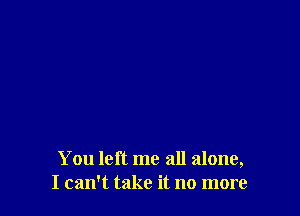 You left me all alone,
I can't take it no more